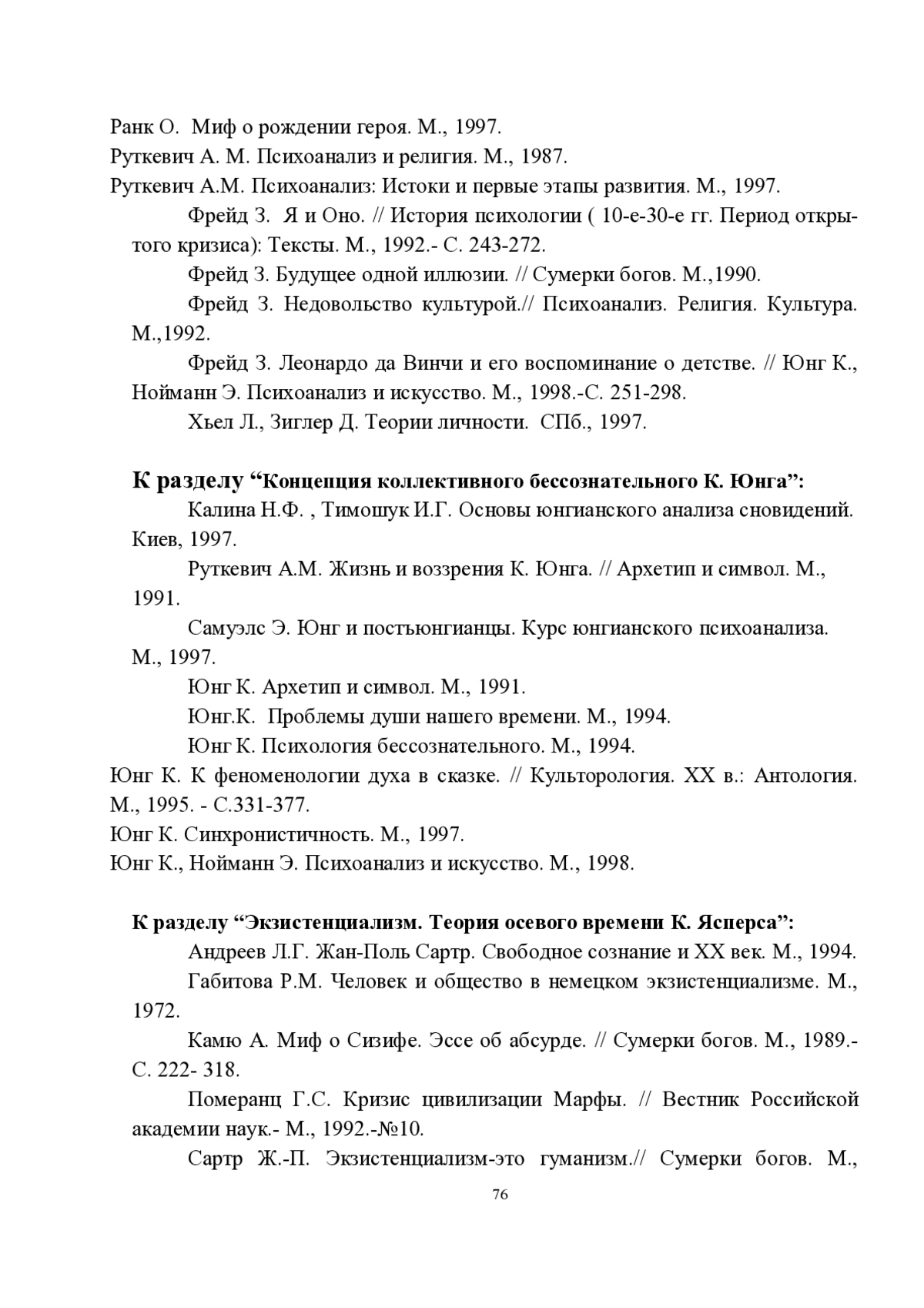 Ранк О. Миф о рождении героя. М., 1997.
Руткевич А. М. Психоанализ и религия. М., 1987.
Руткевич А.М. Психоанализ: Истоки и первые этапы развития. М., 1997.

Фрейд З. Я и Оно. // История психологии ( 10-е-30-е гг. Период открытого кризиса): Тексты. М., 1992.- С. 243-272.

Фрейд З. Будущее одной иллюзии. // Сумерки богов. М.,1990.

Фрейд З. Недовольство культурой.// Психоанализ. Религия. Культура. М.,1992.

Фрейд З. Леонардо да Винчи и его воспоминание о детстве. // Юнг К., Нойманн Э. Психоанализ и искусство. М., 1998.-С. 251-298.

Хьел Л., Зиглер Д. Теории личности. СПб., 1997.

К разделу “Концепция коллективного бессознательного К. Юнга”:

Калина Н.Ф. , Тимошук И.Г. Основы юнгианского анализа сновидений. Киев, 1997.

Руткевич А.М. Жизнь и воззрения К. Юнга. // Архетип и символ. М., 1991.

Самуэлс Э. Юнг и постъюнгианцы. Курс юнгианского психоанализа. М., 1997.

Юнг К. Архетип и символ. М., 1991.

Юнг.К. Проблемы души нашего времени. М., 1994.

Юнг К. Психология бессознательного. М., 1994.

Юнг К. К феноменологии духа в сказке. // Культорология. XX в.: Антология. М., 1995. - С.331-377.
Юнг К. Синхронистичность. М., 1997.
Юнг К., Нойманн Э. Психоанализ и искусство. М., 1998.

К разделу “Экзистенциализм. Теория осевого времени К. Ясперса”:

Андреев Л.Г. Жан-Поль Сартр. Свободное сознание и XX век. М., 1994.

Габитова Р.М. Человек и общество в немецком экзистенциализме. М., 1972.

Камю А. Миф о Сизифе. Эссе об абсурде. // Сумерки богов. М., 1989.- С. 222- 318.

Померанц Г.С. Кризис цивилизации Марфы. // Вестник Российской академии наук.- М., 1992.-№10.

Сартр Ж.-П. Экзистенциализм-это гуманизм.// Сумерки богов. М.,

76